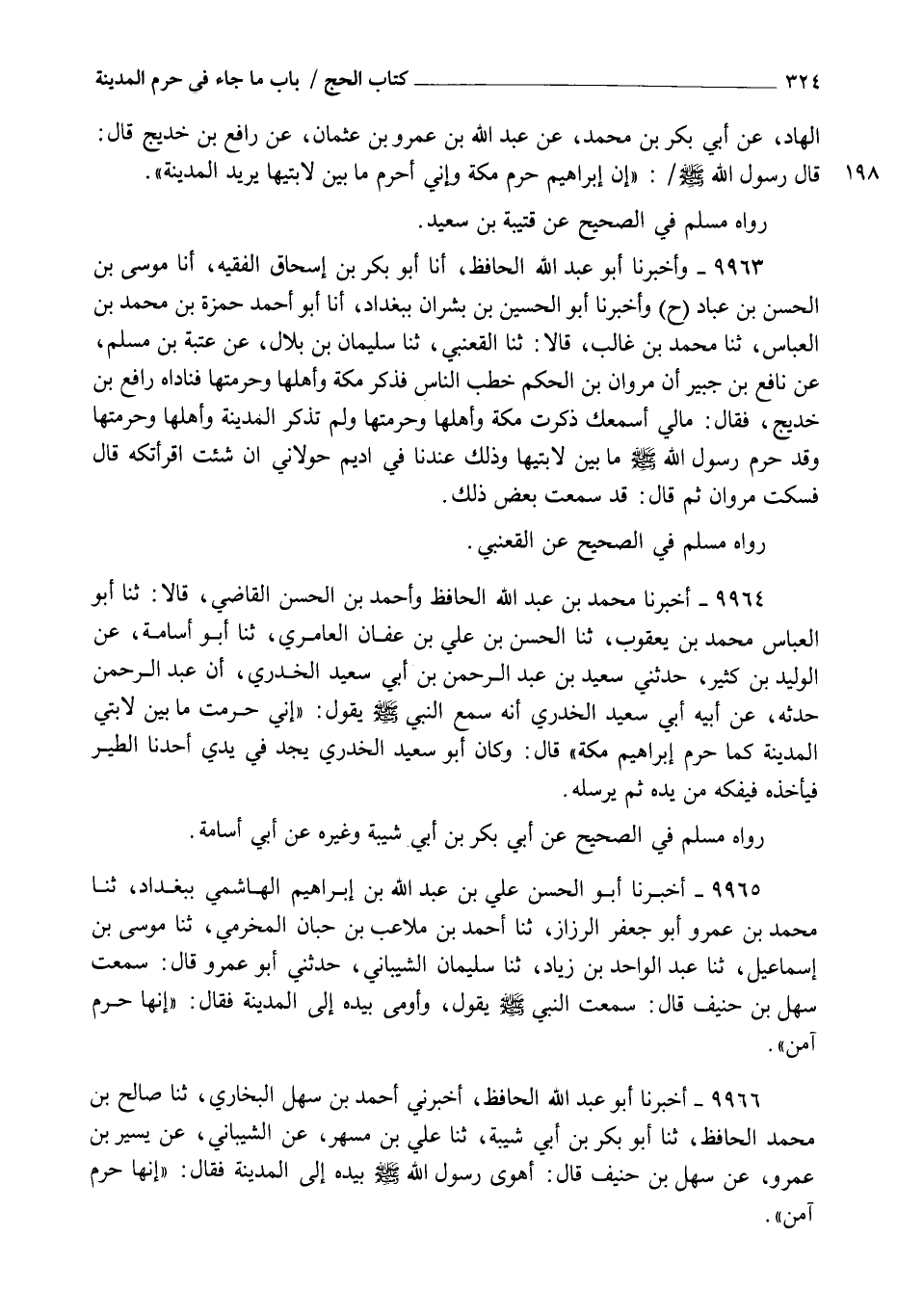 ٣٢٤ كتاب الحج / باب ما جاء في حرم المدينة

الهاد، عن أبي بكر بن محمد، عن عبد الله بن عمرو بن عثمان، عن رافع بن خديج قال: قال رسول الله ﷺ/ : «إن إبراهيم حرم مكة وإني أحرم ما بين لابتيها يريد المدينة».

١٩٨

رواه مسلم في الصحيح عن قتيبة بن سعيد.

٩٩٦٣ ـ وأخبرنا أبو عبد الله الحافظ، أنا أبو بكر بن إسحاق الفقيه، أنا موسى بن الحسن بن عباد (ح) وأخبرنا أبو الحسين بن بشران ببغداد، أنا أبو أحمد حمزة بن محمد بن العباس، ثنا محمد بن غالب، قالا: ثنا القعنبي، ثنا سليمان بن بلال، عن عتبة بن مسلم، عن نافع بن جبير أن مروان بن الحكم خطب الناس فذكر مكة وأهلها وحرمتها فناداه رافع بن خديج، فقال: مالي أسمعك ذكرت مكة وأهلها وحرمتها ولم تذكر المدينة وأهلها وحرمتها وقد حرم رسول الله ﷺ ما بين لابتيها وذلك عندنا في اديم حولاني ان شئت اقرأتكه قال فسكت مروان ثم قال: قد سمعت بعض ذلك.

رواه مسلم في الصحيح عن القعنبي.

٩٩٦٤ ـ أخبرنا محمد بن عبد الله الحافظ وأحمد بن الحسن القاضي، قالا: ثنا أبو العباس محمد بن يعقوب، ثنا الحسن بن علي بن عفان العامري، ثنا أبو أسامة، عن الوليد بن كثير، حدثني سعيد بن عبد الرحمن بن أبي سعيد الخدري، أن عبد الرحمن حدثه، عن أبيه أبي سعيد الخدري أنه سمع النبي ﷺ يقول: «إني حرمت ما بين لابتي المدينة كما حرم إبراهيم مكة» قال: وكان أبو سعيد الخدري يجد في يدي أحدنا الطير فيأخذه فيفكه من يده ثم يرسله.

رواه مسلم في الصحيح عن أبي بكر بن أبي شيبة وغيره عن أبي أسامة.

٩٩٦٥ ـ أخبرنا أبو الحسن علي بن عبد الله بن إبراهيم الهاشمي ببغداد، ثنا محمد بن عمرو أبو جعفر الرزاز، ثنا أحمد بن ملاعب بن حبان المخرمي، ثنا موسى بن إسماعيل، ثنا عبد الواحد بن زياد، ثنا سليمان الشيباني، حدثني أبو عمرو قال: سمعت سهل بن حنيف قال: سمعت النبي ﷺ يقول، وأومى بيده إلى المدينة فقال: «إنها حرم آمن».

٩٩٦٦ ـ أخبرنا أبو عبد الله الحافظ، أخبرني أحمد بن سهل البخاري، ثنا صالح بن محمد الحافظ، ثنا أبو بكر بن أبي شيبة، ثنا علي بن مسهر، عن الشيباني، عن يسير بن عمرو، عن سهل بن حنيف قال: أهوى رسول الله ﷺ بيده إلى المدينة فقال: «إنها حرم آمن».